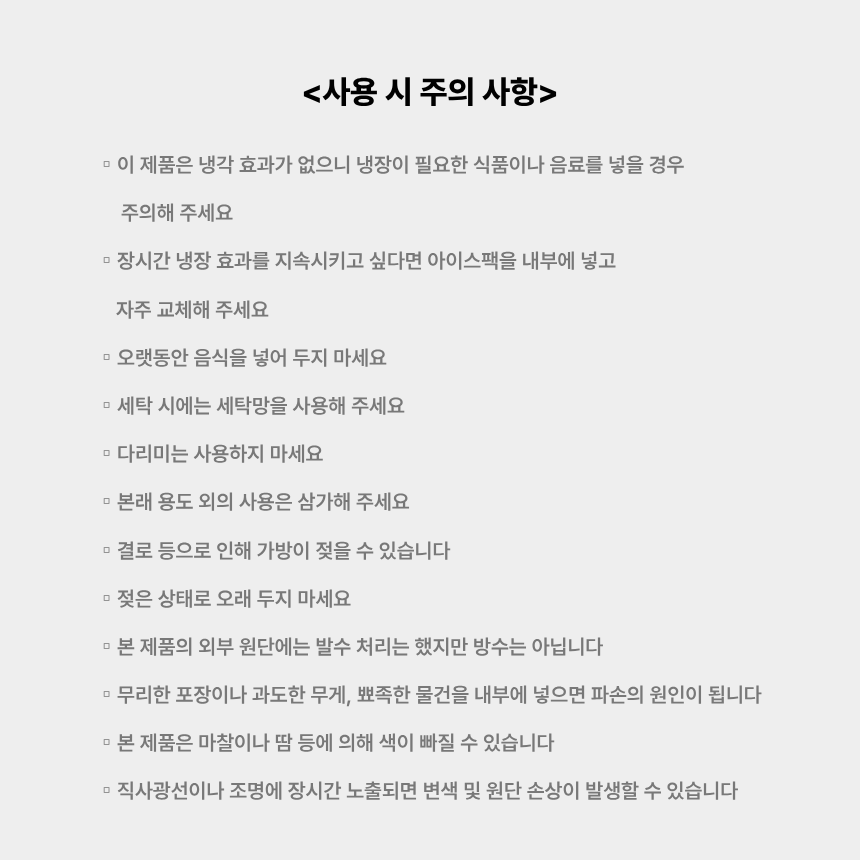 <사용 시 주의 사항>

▫ 이 제품은 냉각 효과가 없으니 냉장이 필요한 식품이나 음료를 넣을 경우 주의해 주세요

▫ 장시간 냉장 효과를 지속시키고 싶다면 아이스팩을 내부에 넣고 자주 교체해 주세요

▫ 오랫동안 음식을 넣어 두지 마세요

▫ 세탁 시에는 세탁망을 사용해 주세요

▫ 다리미는 사용하지 마세요

▫ 본래 용도 외의 사용은 삼가해 주세요

▫ 결로 등으로 인해 가방이 젖을 수 있습니다

▫ 젖은 상태로 오래 두지 마세요

▫ 본 제품의 외부 원단에는 발수 처리는 했지만 방수는 아닙니다

▫ 무리한 포장이나 과도한 무게, 뾰족한 물건을 내부에 넣으면 파손의 원인이 됩니다

▫ 본 제품은 마찰이나 땀 등에 의해 색이 빠질 수 있습니다

▫ 직사광선이나 조명에 장시간 노출되면 변색 및 원단 손상이 발생할 수 있습니다